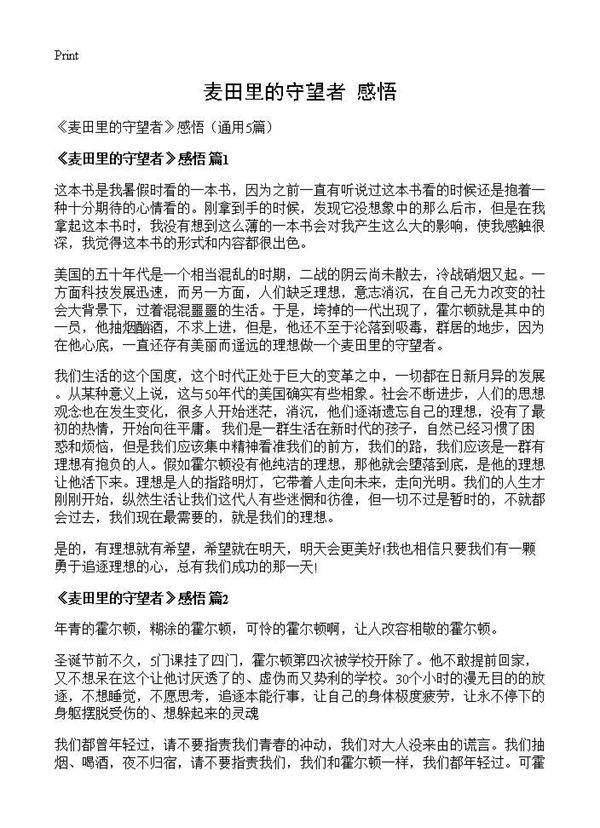 Print

麦田里的守望者 感悟

《麦田里的守望者》感悟（通用5篇）

《麦田里的守望者》感悟 篇1

这本书是我暑假时看的一本书，因为之前一直有听说过这本书看的时候还是抱着一种十分期待的心情看的。刚拿到手的时候，发现它没想象中的那么后市，但是在我拿起这本书时，我没有想到这么薄的一本书会对我产生这么大的影响，使我感触很深，我觉得这本书的形式和内容都很出色。

美国的五十年代是一个相当混乱的时期，二战的阴云尚未散去，冷战硝烟又起。一方面科技发展迅速，而另一方面，人们缺乏理想，意志消沉，在自己无力改变的社会大背景下，过着混混噩噩的生活。于是，垮掉的一代出现了，霍尔顿就是其中的一员，他抽烟酗酒，不求上进，但是，他还不至于沦落到吸毒，群居的地步，因为在他心底，一直还存有美丽而遥远的理想做一个麦田里的守望者。

我们生活的这个国度，这个时代正处于巨大的变革之中，一切都在日新月异的发展。从某种意义上说，这与50年代的美国确实有些相象。社会不断进步，人们的思想观念也在发生变化，很多人开始迷茫，消沉，他们逐渐遗忘自己的理想，没有了最初的热情，开始向往平庸。我们是一群生活在新时代的孩子，自然已经习惯了困惑和烦恼，但是我们应该集中精神看准我们的前方，我们的路，我们应该是一群有理想有抱负的人。假如霍尔顿没有他纯洁的理想，那他就会堕落到底，是他的理想让他活下来。理想是人的指路明灯，它带着人走向未来，走向光明。我们的人生才刚刚开始，纵然生活让我们这代人有些迷惘和彷徨，但一切不过是暂时的，不就都会过去，我们现在最需要的，就是我们的理想。

是的，有理想就有希望，希望就在明天，明天会更美好!我也相信只要我们有一颗勇于追逐理想的心，总有我们成功的那一天!

《麦田里的守望者》感悟 篇2

年青的霍尔顿，糊涂的霍尔顿，可怜的霍尔顿啊，让人改容相敬的霍尔顿。

圣诞节前不久，5门课挂了四门，霍尔顿第四次被学校开除了。他不敢提前回家，又不想呆在这个让他讨厌透了的、虚伪而又势利的学校。30个小时的漫无目的的放逐，不想睡觉，不愿思考，追逐本能行事，让自己的身体极度疲劳，让永不停下的身躯摆脱受伤的、想躲起来的灵魂

我们都曾年轻过，请不要指责我们青春的冲动，我们对大人没来由的谎言。我们抽烟、喝酒，夜不归宿，请不要指责我们，我们和霍尔顿一样，我们都年轻过。可霍